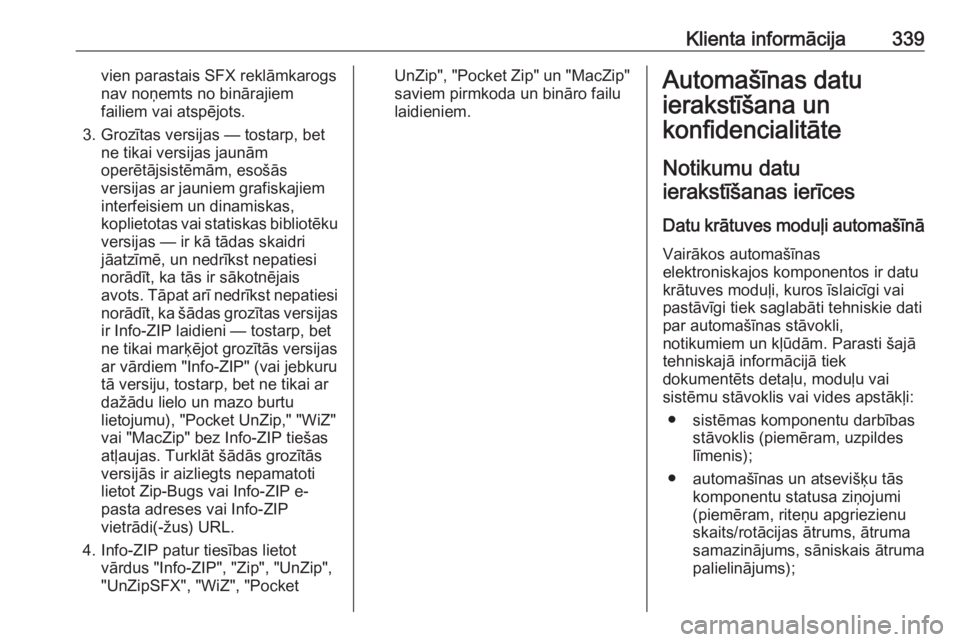 Klienta informācija 339

vien parastais SFX reklāmkarogs nav noņemts no binārajiem failiem vai atspējots.

3. Grozītas versijas — tostarp, bet ne tikai versijas jaunām operētājsistēmām, esošās versijas ar jauniem grafiskajiem interfeisiem un dinamiskas, koplietotas vai statiskas bibliotēku versijas — ir kā tādas skaidri jāatzīmē, un nedrīkst nepatiesi norādīt, ka tās ir sākotnējais avots. Tāpat arī nedrīkst nepatiesi norādīt, ka šādas grozītas versijas ir Info-ZIP laidieni — tostarp, bet ne tikai marķējot grozītās versijas ar vārdiem "Info-ZIP" (vai jebkuru tā versiju, tostarp, bet ne tikai ar dažādu lielo un mazo burtu lietojumu), "Pocket UnZip," "WiZ" vai "MacZip" bez Info-ZIP tiešas atļaujas. Turklāt šādās grozītās versijās ir aizliegts nepamatoti lietot Zip-Bugs vai Info-ZIP e-pasta adreses vai Info-ZIP vietrādi(-žus) URL.

4. Info-ZIP patur tiesības lietot vārdus "Info-ZIP", "Zip", "UnZip", "UnZipSFX", "WiZ", "Pocket UnZip", "Pocket Zip" un "MacZip" saviem pirmkoda un bināro failu laidieniem.

Automašīnas datu ierakstīšana un konfidencialitāte

Notikumu datu ierakstīšanas ierīces

Datu krātuves moduļi automašīnā

Vairākos automašīnas elektroniskajos komponentos ir datu krātuves moduļi, kuros īslaicīgi vai pastāvīgi tiek saglabāti tehniskie dati par automašīnas stāvokli, notikumiem un kļūdām. Parasti šajā tehniskajā informācijā tiek dokumentēts detaļu, moduļu vai sistēmu stāvoklis vai vides apstākļi:

● sistēmas komponentu darbības stāvoklis (piemēram, uzpildes līmenis);

● automašīnas un atsevišķu tās komponentu statusa ziņojumi (piemēram, riteņu apgriezienu skaits/rotācijas ātrums, ātruma samazinājums, sāniskais ātruma palielinājums);

carmanualsonline.info